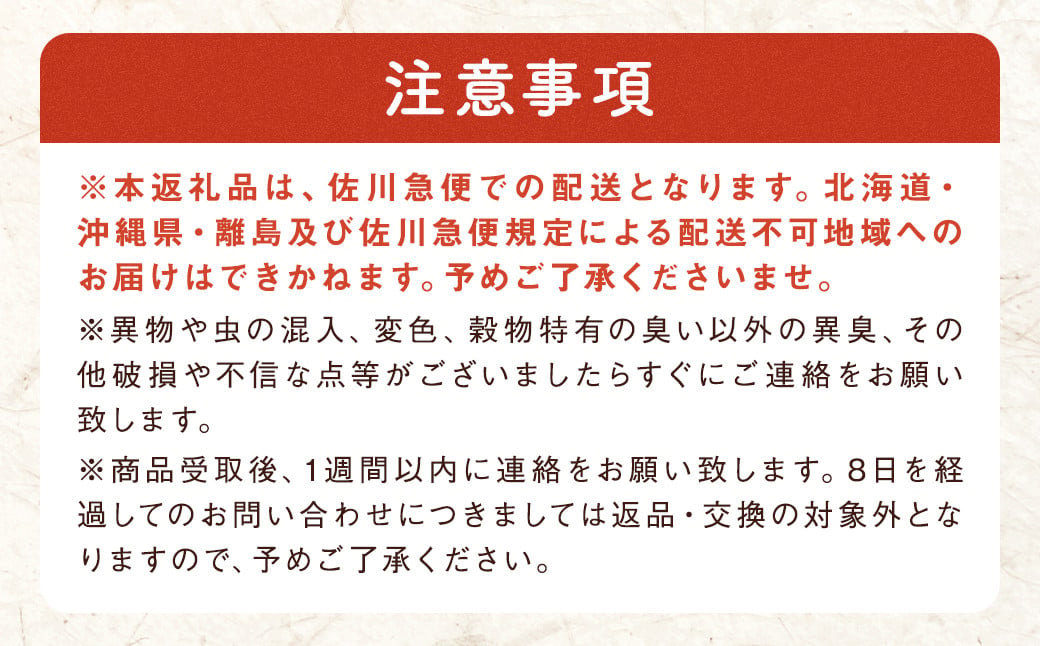 注意事項

※本返礼品は、佐川急便での配送となります。北海道・沖縄県・離島及び佐川急便規定による配送不可地域へのお届けはできかねます。予めご了承くださいませ。

※異物や虫の混入、変色、穀物特有の臭い以外の異臭、その他破損や不信な点等がございましたらすぐにご連絡をお願い致します。

※商品受取後、1週間以内に連絡をお願い致します。8日を経過してのお問い合わせにつきましては返品・交換の対象外となりますので、予めご了承ください。